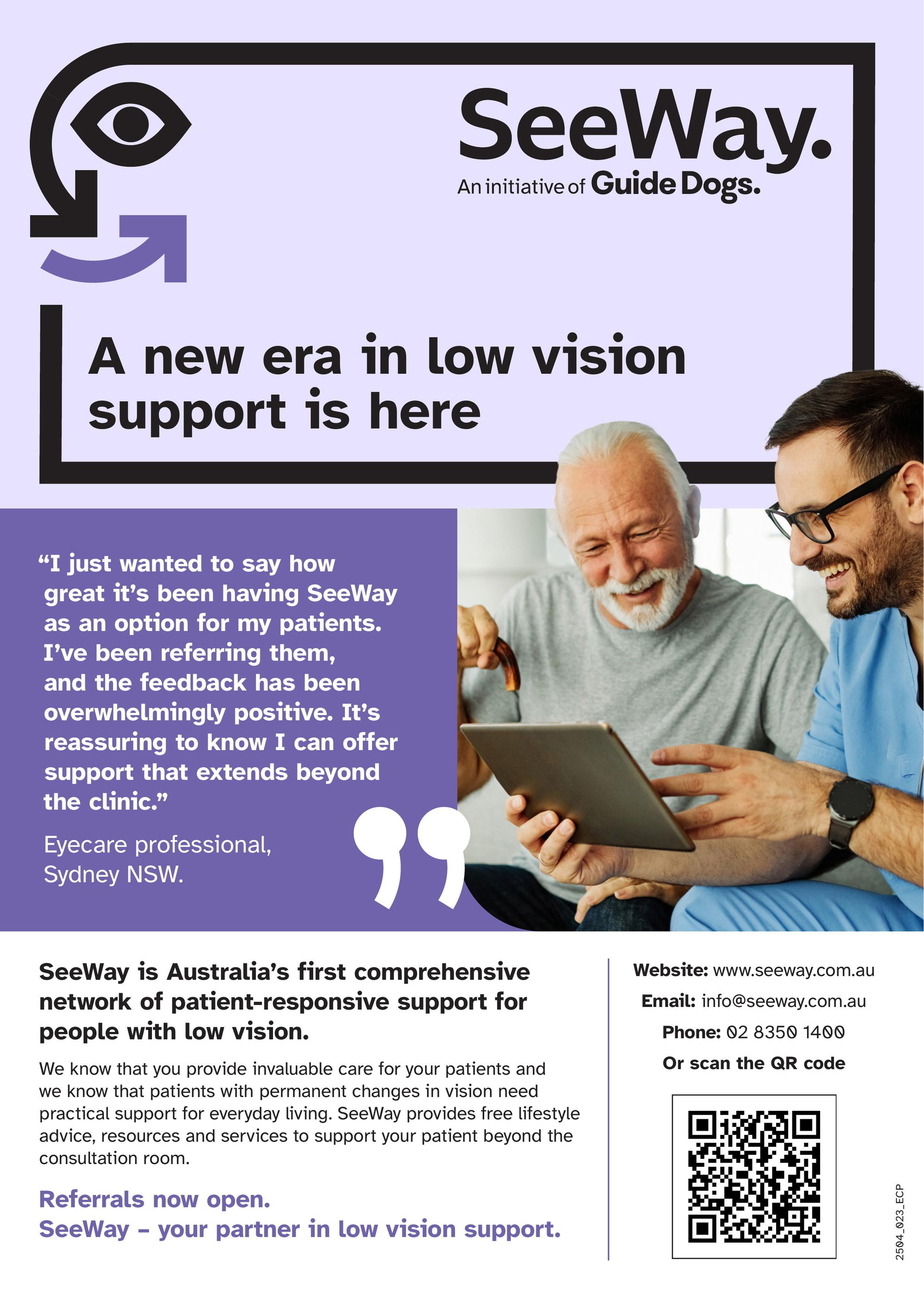 SeeWay.
An initiative of Guide Dogs.

A new era in low vision support is here

"I just wanted to say how great it's been having SeeWay as an option for my patients. I've been referring them, and the feedback has been overwhelmingly positive. It's reassuring to know I can offer support that extends beyond the clinic."

Eyecare professional,
Sydney NSW.

SeeWay is Australia's first comprehensive network of patient-responsive support for people with low vision.

We know that you provide invaluable care for your patients and we know that patients with permanent changes in vision need practical support for everyday living. SeeWay provides free lifestyle advice, resources and services to support your patient beyond the consultation room.

Referrals now open.
SeeWay – your partner in low vision support.

Website: www.seeway.com.au
Email: info@seeway.com.au
Phone: 02 8350 1400
Or scan the QR code

2504_023_ECP